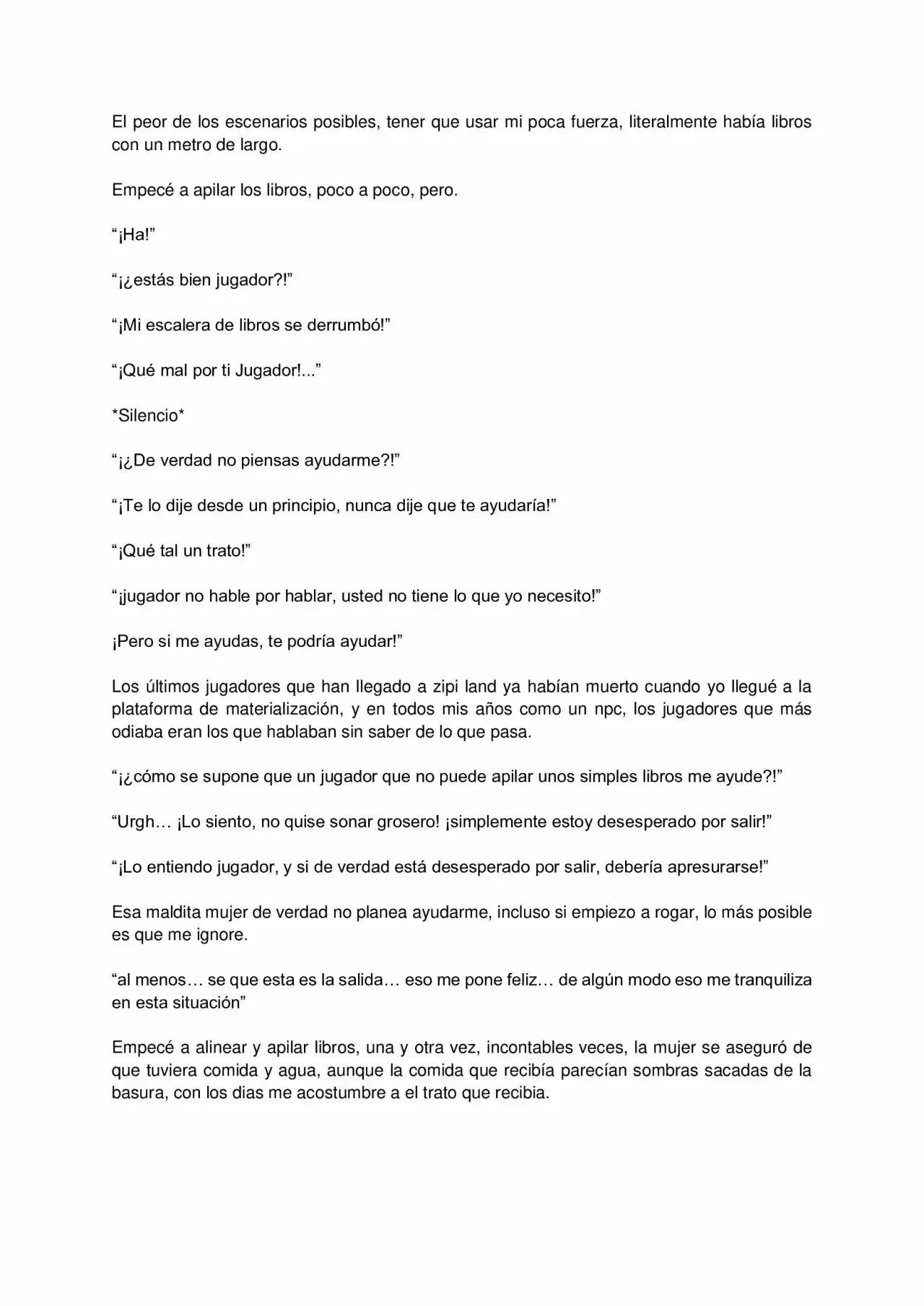 El peor de los escenarios posibles, tener que usar mi poca fuerza, literalmente había libros con un metro de largo.

Empecé a apilar los libros, poco a poco, pero.

"¡Ha!"

"¡¿estás bien jugador?!"

"¡Mi escalera de libros se derrumbó!"

"¡Qué mal por ti Jugador!..."

*Silencio*

"¡¿De verdad no piensas ayudarme?!"

"¡Te lo dije desde un principio, nunca dije que te ayudaría!"

"¡Qué tal un trato!"

"¡jugador no hable por hablar, usted no tiene lo que yo necesito!"

¡Pero si me ayudas, te podría ayudar!"

Los últimos jugadores que han llegado a zipi land ya habían muerto cuando yo llegué a la plataforma de materialización, y en todos mis años como un npc, los jugadores que más odiaba eran los que hablaban sin saber de lo que pasa.

"¡¿cómo se supone que un jugador que no puede apilar unos simples libros me ayude?!"

"Urgh… ¡Lo siento, no quise sonar grosero! ¡simplemente estoy desesperado por salir!"

"¡Lo entiendo jugador, y si de verdad está desesperado por salir, debería apresurarse!"

Esa maldita mujer de verdad no planea ayudarme, incluso si empiezo a rogar, lo más posible es que me ignore.

"al menos… se que esta es la salida… eso me pone feliz… de algún modo eso me tranquiliza en esta situación"

Empecé a alinear y apilar libros, una y otra vez, incontables veces, la mujer se aseguró de que tuviera comida y agua, aunque la comida que recibía parecían sombras sacadas de la basura, con los dias me acostumbre a el trato que recibia.